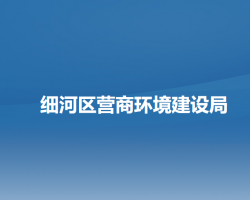 细河区营商环境建设局